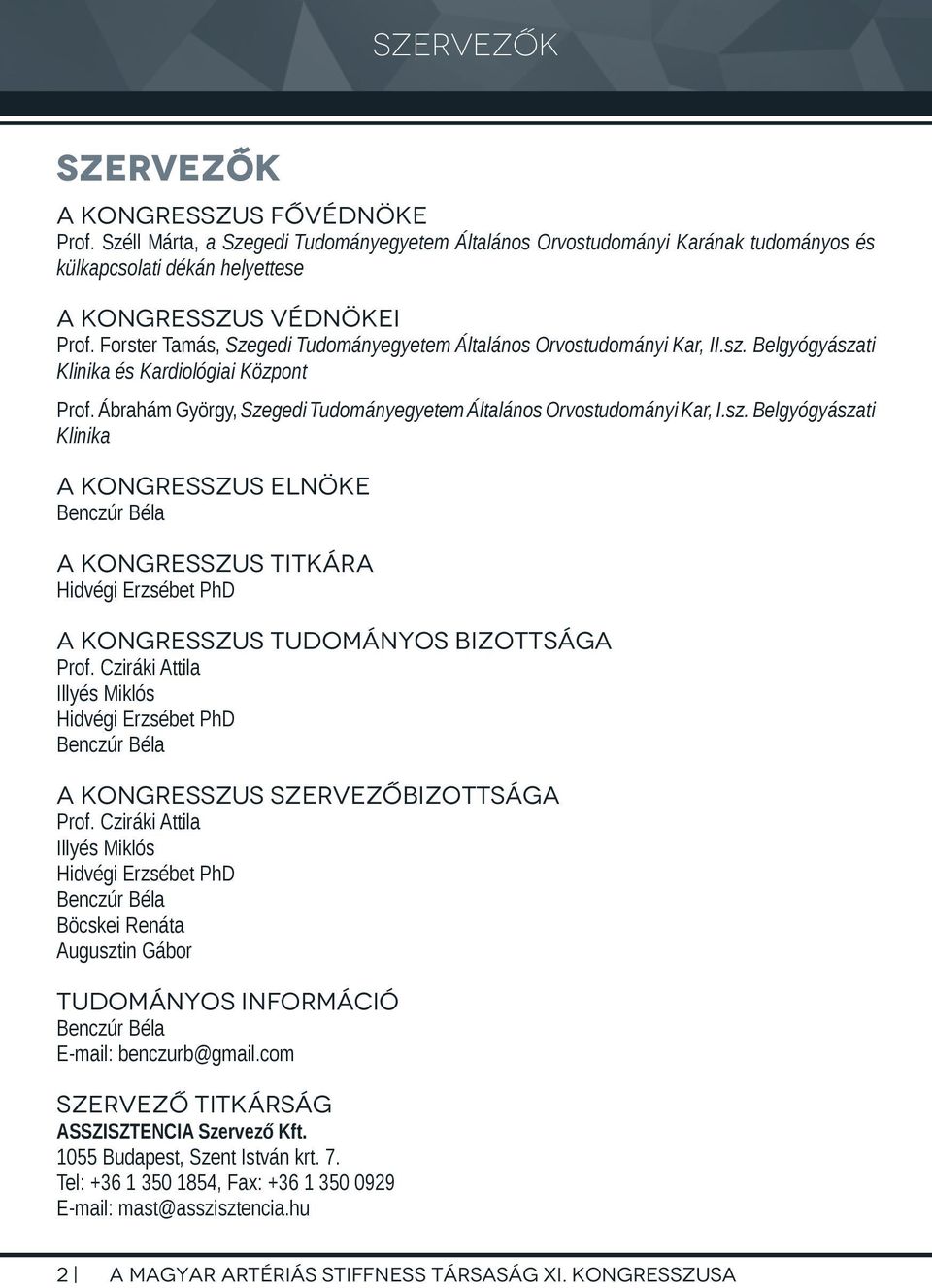 SZERVEZŐK

SZERVEZŐK

A KONGRESSZUS FŐVÉDNÖKE
Prof. Széll Márta, a Szegedi Tudományegyetem Általános Orvostudományi Karának tudományos és külkapcsolati dékán helyettese

A KONGRESSZUS VÉDNÖKEI
Prof. Forster Tamás, Szegedi Tudományegyetem Általános Orvostudományi Kar, II.sz. Belgyógyászati Klinika és Kardiológiai Központ

Prof. Ábrahám György, Szegedi Tudományegyetem Általános Orvostudományi Kar, I.sz. Belgyógyászati Klinika

A KONGRESSZUS ELNÖKE
Benczúr Béla

A KONGRESSZUS TITKÁRA
Hidvégi Erzsébet PhD

A KONGRESSZUS TUDOMÁNYOS BIZOTTSÁGA
Prof. Cziráki Attila
Illyés Miklós
Hidvégi Erzsébet PhD
Benczúr Béla

A KONGRESSZUS SZERVEZŐBIZOTTSÁGA
Prof. Cziráki Attila
Illyés Miklós
Hidvégi Erzsébet PhD
Benczúr Béla
Böcskei Renáta
Augusztin Gábor

TUDOMÁNYOS INFORMÁCIÓ
Benczúr Béla
E-mail: benczurb@gmail.com

SZERVEZŐ TITKÁRSÁG
ASSZISZTENCIA Szervező Kft.
1055 Budapest, Szent István krt. 7.
Tel: +36 1 350 1854, Fax: +36 1 350 0929
E-mail: mast@asszisztencia.hu

2 | A MAGYAR ARTÉRIÁS STIFFNESS TÁRSASÁG XI. KONGRESSZUSA